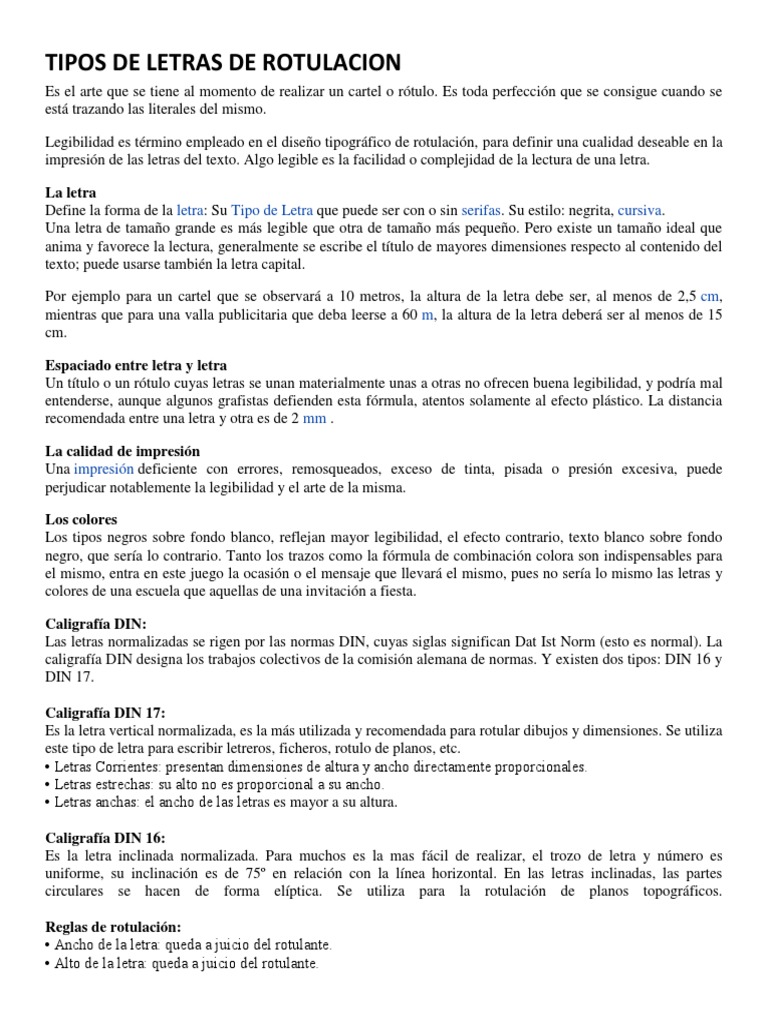 TIPOS DE LETRAS DE ROTULACION

Es el arte que se tiene al momento de realizar un cartel o rótulo. Es toda perfección que se consigue cuando se está trazando las literales del mismo.

Legibilidad es término empleado en el diseño tipográfico de rotulación, para definir una cualidad deseable en la impresión de las letras del texto. Algo legible es la facilidad o complejidad de la lectura de una letra.

La letra
Define la forma de la letra: Su Tipo de Letra que puede ser con o sin serifas. Su estilo: negrita, cursiva.
Una letra de tamaño grande es más legible que otra de tamaño más pequeño. Pero existe un tamaño ideal que anima y favorece la lectura, generalmente se escribe el título de mayores dimensiones respecto al contenido del texto; puede usarse también la letra capital.

Por ejemplo para un cartel que se observará a 10 metros, la altura de la letra debe ser, al menos de 2,5 cm, mientras que para una valla publicitaria que deba leerse a 60 m, la altura de la letra deberá ser al menos de 15 cm.

Espaciado entre letra y letra
Un título o un rótulo cuyas letras se unan materialmente unas a otras no ofrecen buena legibilidad, y podría mal entenderse, aunque algunos grafistas defienden esta fórmula, atentos solamente al efecto plástico. La distancia recomendada entre una letra y otra es de 2 mm .

La calidad de impresión
Una impresión deficiente con errores, remosqueados, exceso de tinta, pisada o presión excesiva, puede perjudicar notablemente la legibilidad y el arte de la misma.

Los colores
Los tipos negros sobre fondo blanco, reflejan mayor legibilidad, el efecto contrario, texto blanco sobre fondo negro, que sería lo contrario. Tanto los trazos como la fórmula de combinación colora son indispensables para el mismo, entra en este juego la ocasión o el mensaje que llevará el mismo, pues no sería lo mismo las letras y colores de una escuela que aquellas de una invitación a fiesta.

Caligrafía DIN:
Las letras normalizadas se rigen por las normas DIN, cuyas siglas significan Dat Ist Norm (esto es normal). La caligrafía DIN designa los trabajos colectivos de la comisión alemana de normas. Y existen dos tipos: DIN 16 y DIN 17.

Caligrafía DIN 17:
Es la letra vertical normalizada, es la más utilizada y recomendada para rotular dibujos y dimensiones. Se utiliza este tipo de letra para escribir letreros, ficheros, rotulo de planos, etc.
• Letras Corrientes: presentan dimensiones de altura y ancho directamente proporcionales.
• Letras estrechas: su alto no es proporcional a su ancho.
• Letras anchas: el ancho de las letras es mayor a su altura.

Caligrafía DIN 16:
Es la letra inclinada normalizada. Para muchos es la mas fácil de realizar, el trozo de letra y número es uniforme, su inclinación es de 75º en relación con la línea horizontal. En las letras inclinadas, las partes circulares se hacen de forma elíptica. Se utiliza para la rotulación de planos topográficos.

Reglas de rotulación:
• Ancho de la letra: queda a juicio del rotulante.
• Alto de la letra: queda a juicio del rotulante.